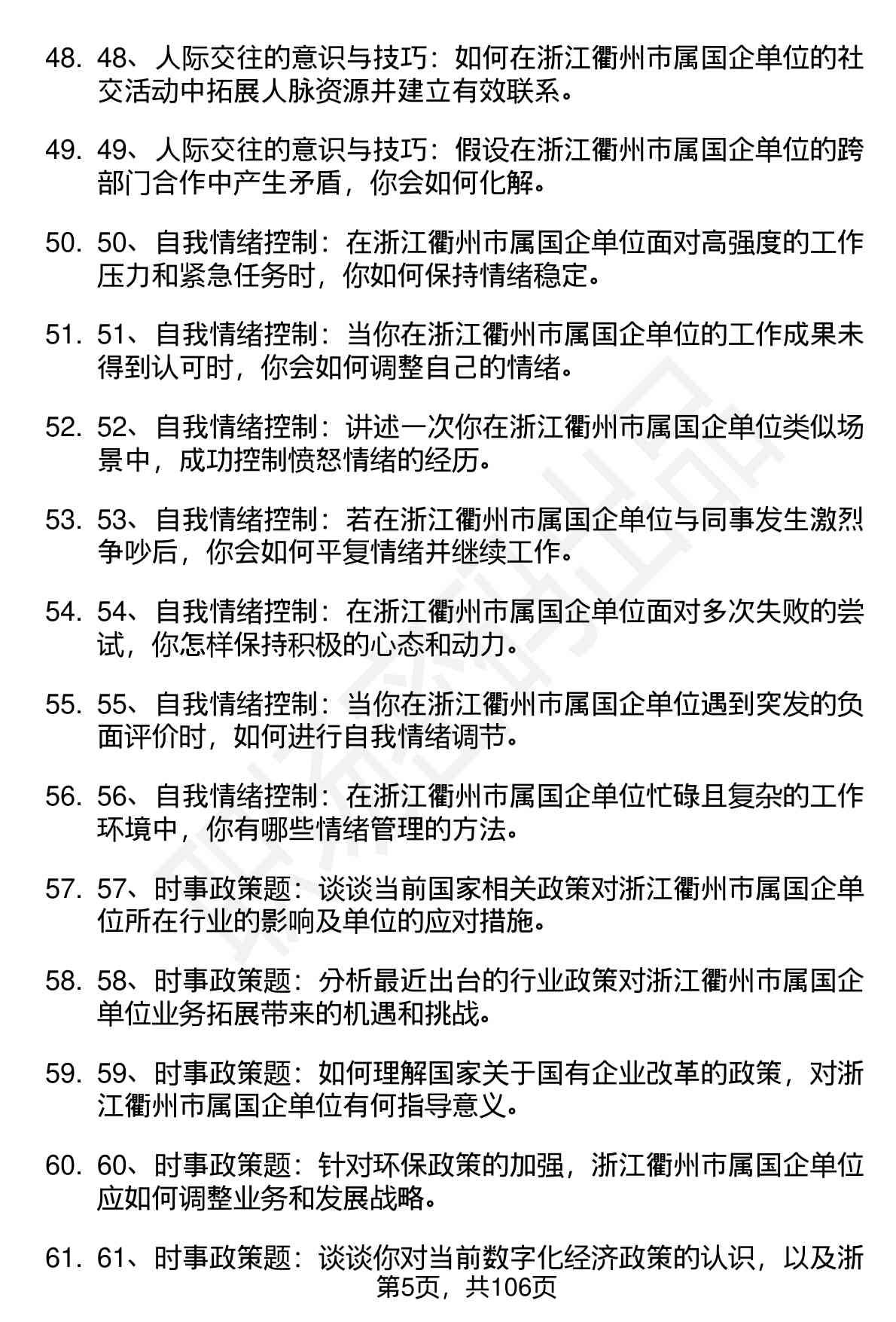 48. 48、人际交往的意识与技巧：如何在浙江衢州市属国企单位的社交活动中拓展人脉资源并建立有效联系。

49. 49、人际交往的意识与技巧：假设在浙江衢州市属国企单位的跨部门合作中产生矛盾，你会如何化解。

50. 50、自我情绪控制：在浙江衢州市属国企单位面对高强度的工作压力和紧急任务时，你如何保持情绪稳定。

51. 51、自我情绪控制：当你在浙江衢州市属国企单位的工作成果未得到认可时，你会如何调整自己的情绪。

52. 52、自我情绪控制：讲述一次你在浙江衢州市属国企单位类似场景中，成功控制愤怒情绪的经历。

53. 53、自我情绪控制：若在浙江衢州市属国企单位与同事发生激烈争吵后，你会如何平复情绪并继续工作。

54. 54、自我情绪控制：在浙江衢州市属国企单位面对多次失败的尝试，你怎样保持积极的心态和动力。

55. 55、自我情绪控制：当你在浙江衢州市属国企单位遇到突发的负面评价时，如何进行自我情绪调节。

56. 56、自我情绪控制：在浙江衢州市属国企单位忙碌且复杂的工作环境中，你有哪些情绪管理的方法。

57. 57、时事政策题：谈谈当前国家相关政策对浙江衢州市属国企单位所在行业的影响及单位的应对措施。

58. 58、时事政策题：分析最近出台的行业政策对浙江衢州市属国企单位业务拓展带来的机遇和挑战。

59. 59、时事政策题：如何理解国家关于国有企业改革的政策，对浙江衢州市属国企单位有何指导意义。

60. 60、时事政策题：针对环保政策的加强，浙江衢州市属国企单位应如何调整业务和发展战略。

61. 61、时事政策题：谈谈你对当前数字化经济政策的认识，以及浙

第5页，共106页